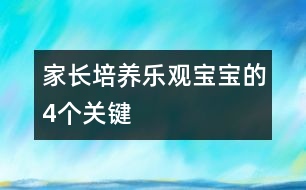 家长培养乐观宝宝的4个关键